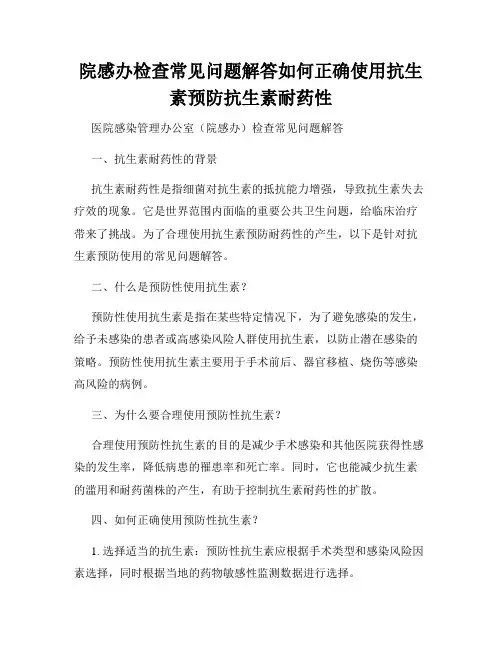 院感办检查常见问题解答如何正确使用抗生素预防抗生素耐药性

医院感染管理办公室（院感办）检查常见问题解答

一、抗生素耐药性的背景

抗生素耐药性是指细菌对抗生素的抵抗能力增强，导致抗生素失去疗效的现象。它是世界范围内面临的重要公共卫生问题，给临床治疗带来了挑战。为了合理使用抗生素预防耐药性的产生，以下是针对抗生素预防使用的常见问题解答。

二、什么是预防性使用抗生素？

预防性使用抗生素是指在某些特定情况下，为了避免感染的发生，给予未感染的患者或高感染风险人群使用抗生素，以防止潜在感染的策略。预防性使用抗生素主要用于手术前后、器官移植、烧伤等感染高风险的病例。

三、为什么要合理使用预防性抗生素？

合理使用预防性抗生素的目的是减少手术感染和其他医院获得性感染的发生率，降低病患的罹患率和死亡率。同时，它也能减少抗生素的滥用和耐药菌株的产生，有助于控制抗生素耐药性的扩散。

四、如何正确使用预防性抗生素？

1. 选择适当的抗生素：预防性抗生素应根据手术类型和感染风险因素选择，同时根据当地的药物敏感性监测数据进行选择。